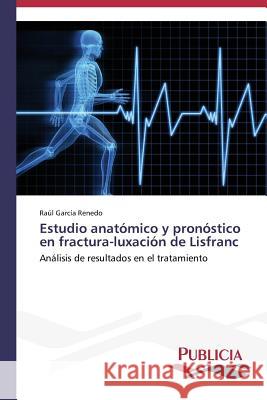 Raúl Garcia Renedo

Estudio anatómico y pronóstico en fractura-luxación de Lisfranc

Análisis de resultados en el tratamiento

PUBLICIA

Kraina Książek